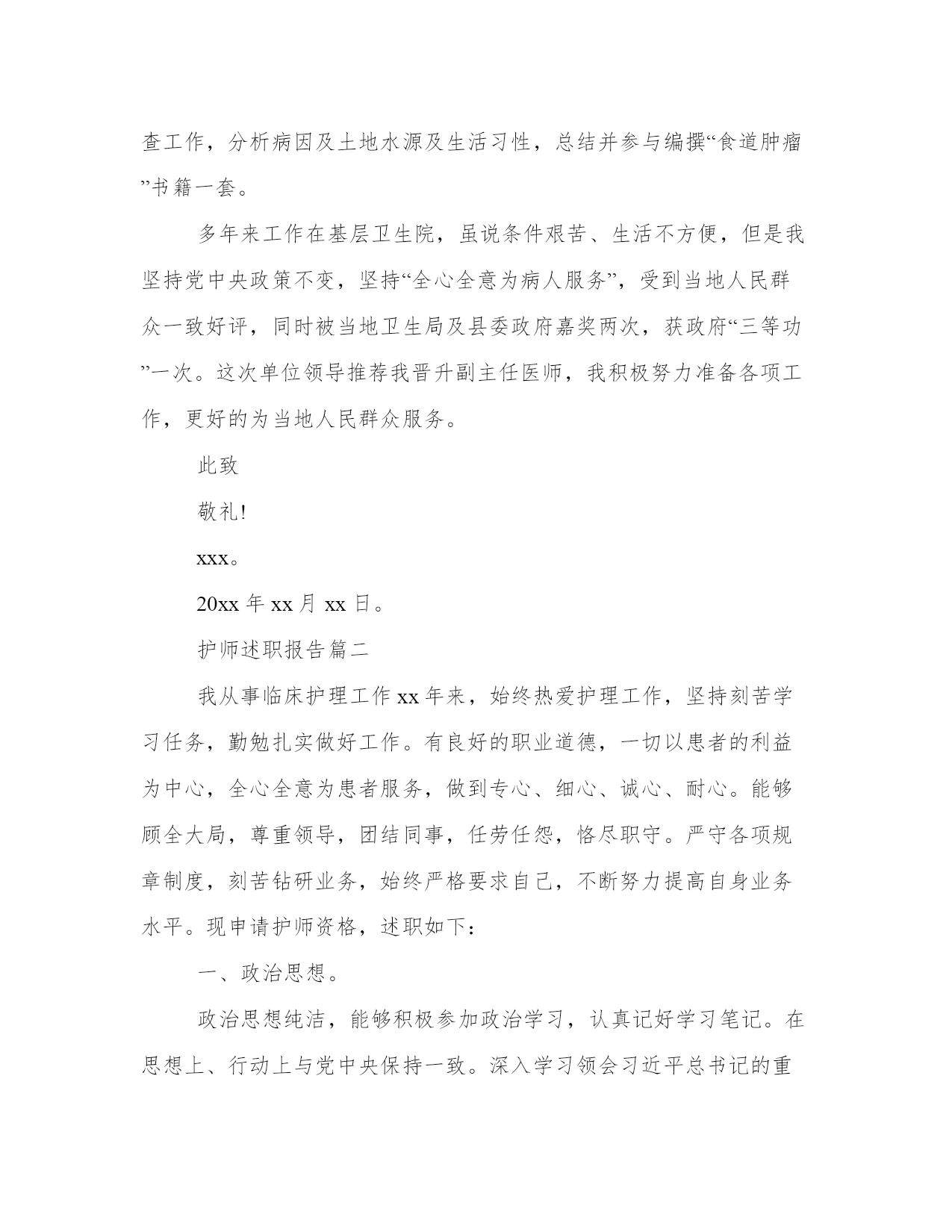 查工作，分析病因及土地水源及生活习性，总结并参与编撰“食道肿瘤”书籍一套。

多年来工作在基层卫生院，虽说条件艰苦、生活不方便，但是我坚持党中央政策不变，坚持“全心全意为病人服务”，受到当地人民群众一致好评，同时被当地卫生局及县委政府嘉奖两次，获政府“三等功”一次。这次单位领导推荐我晋升副主任医师，我积极努力准备各项工作，更好的为当地人民群众服务。

此致

敬礼！

xxx。

20xx 年 xx 月 xx 日。

护师述职报告篇二

我从事临床护理工作 xx 年来，始终热爱护理工作，坚持刻苦学习任务，勤勉扎实做好工作。有良好的职业道德，一切以患者的利益为中心，全心全意为患者服务，做到专心、细心、诚心、耐心。能够顾全大局，尊重领导，团结同事，任劳任怨，恪尽职守。严守各项规章制度，刻苦钻研业务，始终严格要求自己，不断努力提高自身业务水平。现申请护师资格，述职如下：

一、政治思想。

政治思想纯洁，能够积极参加政治学习，认真记好学习笔记。在思想上、行动上与党中央保持一致。深入学习领会习近平总书记的重